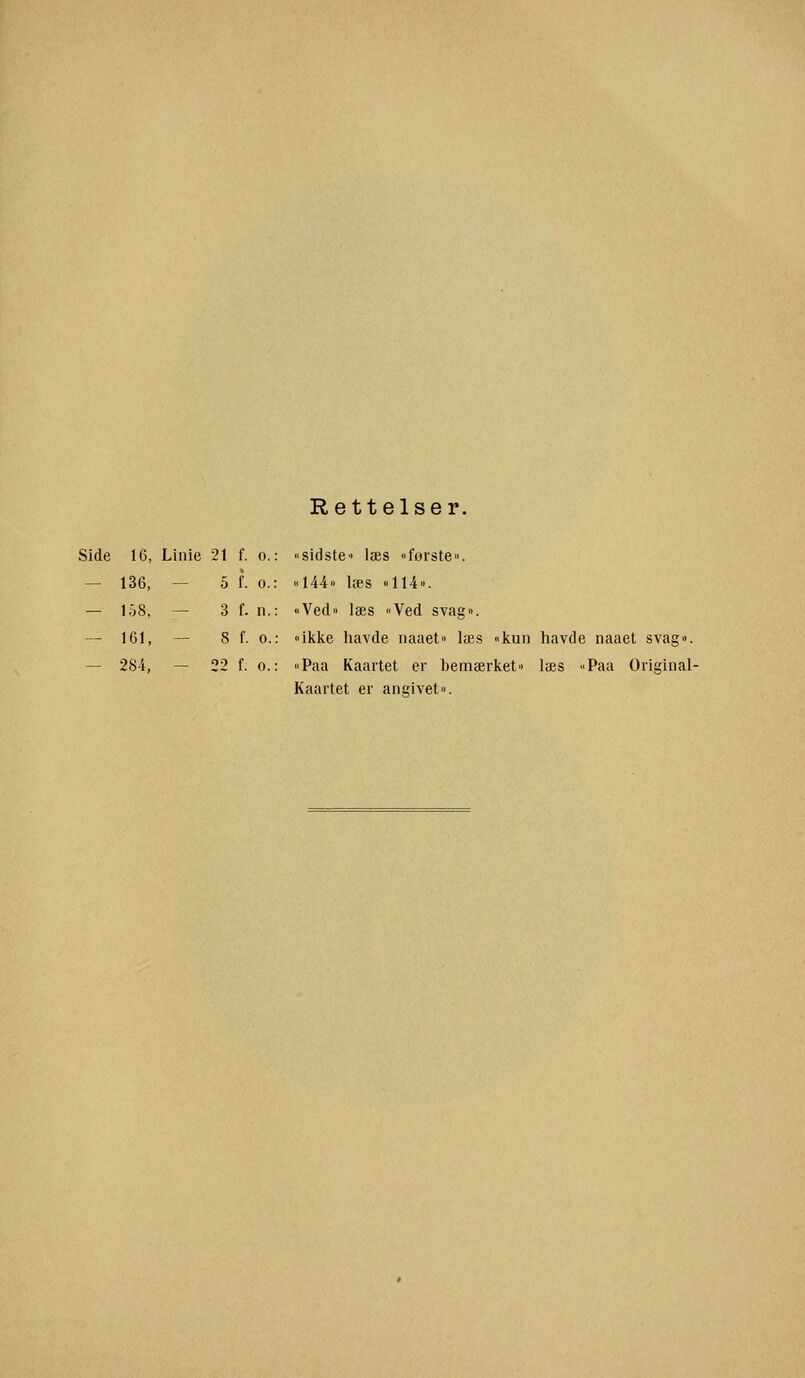 Rettelser.

Side 16, Linie 21 f. o.: «sidste» læs «første».
— 136, — 5 f. o.: «144» læs «114».
— 158, — 3 f. n.: «Ved» læs «Ved svag».
— 161, — 8 f. o.: «ikke havde naaet» læs «kun havde naaet svag».
— 284, — 22 f. o.: «Paa Kaartet er bemærket» læs «Paa Original-Kaartet er angivet».